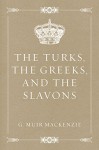 THE TURKS, THE GREEKS, AND THE SLAVONS

G. MUIR MACKENZIE